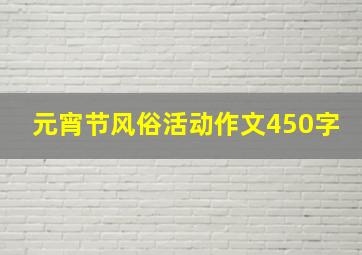 元宵节风俗活动作文450字